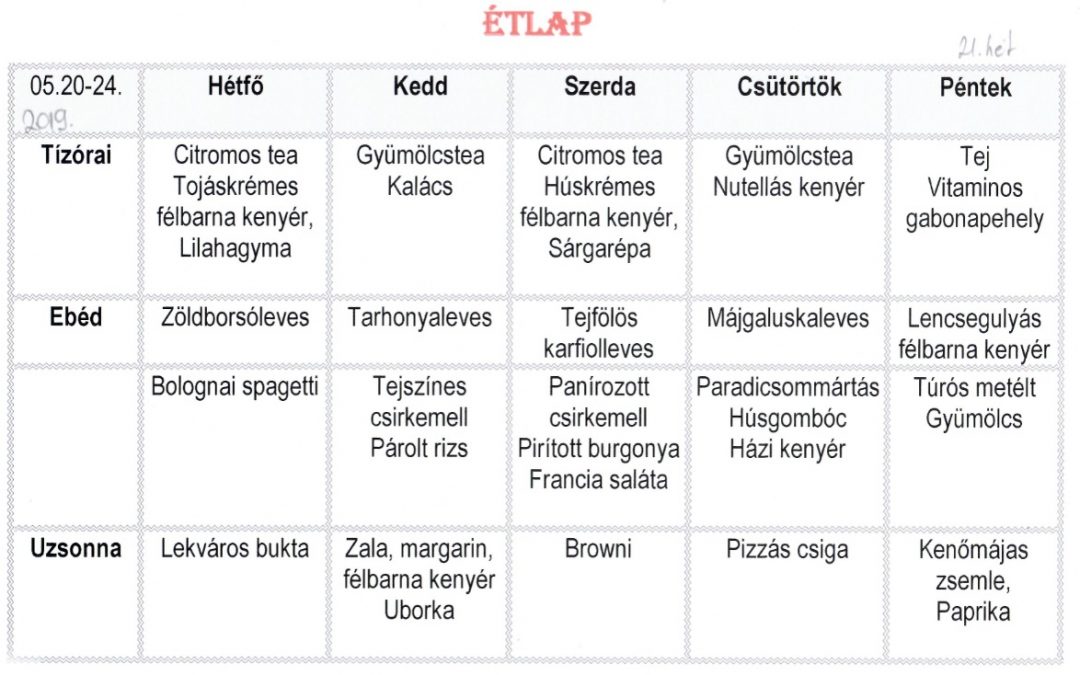 ÉTLAP

21. hét

| 05.20-24. 2019. | Hétfő | Kedd | Szerda | Csütörtök | Péntek |
|---|---|---|---|---|---|
| Tízórai | Citromos tea Tojáskrémes félbarna kenyér, Lilahagyma | Gyümölcstea Kalács | Citromos tea Húskrémes félbarna kenyér, Sárgarépa | Gyümölcstea Nutellás kenyér | Tej Vitaminos gabonapehely |
| Ebéd | Zöldborsóleves | Tarhonyaleves | Tejfölös karfiolleves | Májgaluskaleves | Lencsegulyás félbarna kenyér |
| | Bolognai spagetti | Tejszínes csirkemell Párolt rizs | Panírozott csirkemell Pirított burgonya Francia saláta | Paradicsommártás Húsgombóc Házi kenyér | Túrós metélt Gyümölcs |
| Uzsonna | Lekváros bukta | Zala, margarin, félbarna kenyér Uborka | Browni | Pizzás csiga | Kenőmájas zsemle, Paprika |